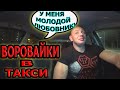 У МЕНЯ МОЛОДОЙ ЛЮБОВНИК!

ВОРОВАЙКИ В ТАКСИ